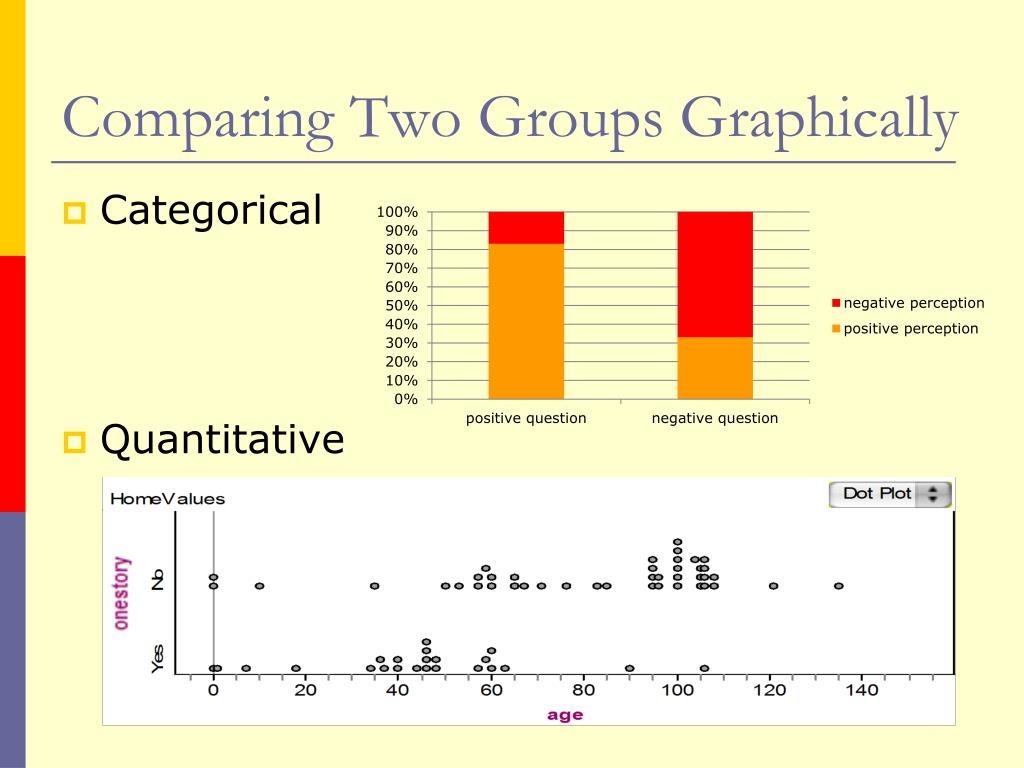 Comparing Two Groups Graphically

Categorical

100%
90%
80%
70%
60%
50%
40%
30%
20%
10%
0%

positive question
negative question

negative perception
positive perception

Quantitative

HomeValues

Dot Plot

onestory

No

Yes

0
20
40
60
80
100
120
140

age